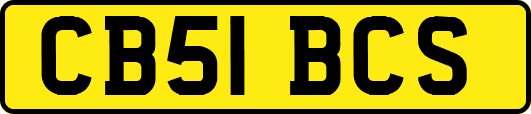 CB51 BCS